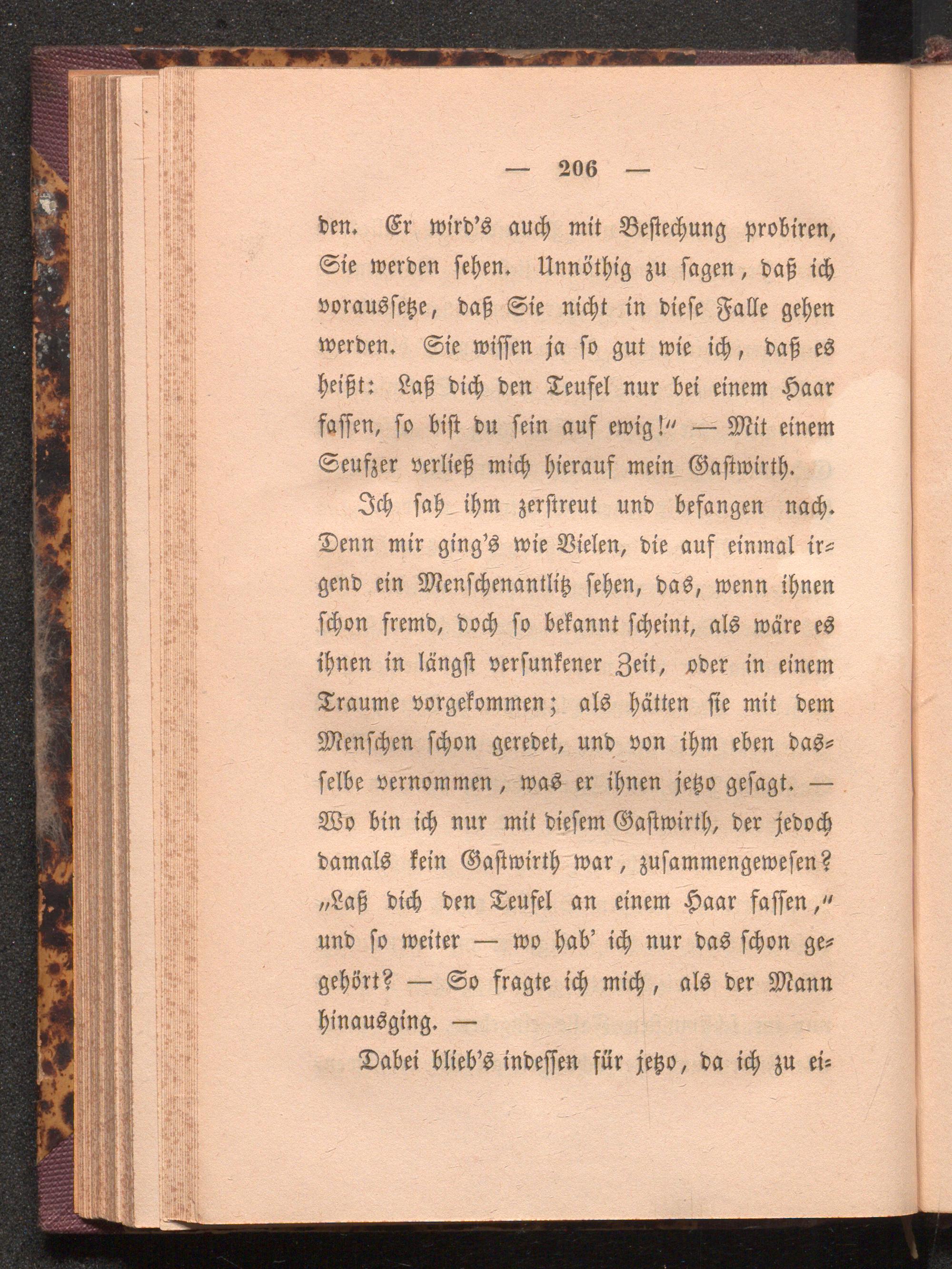 — 206 —

den. Er wird's auch mit Bestechung probiren, Sie werden sehen. Unnöthig zu sagen, daß ich voraussetze, daß Sie nicht in diese Falle gehen werden. Sie wissen ja so gut wie ich, daß es heißt: Laß dich den Teufel nur bei einem Haar fassen, so bist du sein auf ewig!" — Mit einem Seufzer verließ mich hierauf mein Gastwirth.

Ich sah ihm zerstreut und befangen nach. Denn mir ging's wie Vielen, die auf einmal irgend ein Menschenantlitz sehen, das, wenn ihnen schon fremd, doch so bekannt scheint, als wäre es ihnen in längst versunkener Zeit, oder in einem Traume vorgekommen; als hätten sie mit dem Menschen schon geredet, und von ihm eben dasselbe vernommen, was er ihnen jetzo gesagt. — Wo bin ich nur mit diesem Gastwirth, der jedoch damals kein Gastwirth war, zusammengewesen? „Laß dich den Teufel an einem Haar fassen," und so weiter — wo hab' ich nur das schon gehört? — So fragte ich mich, als der Mann hinausging. —

Dabei blieb's indessen für jetzo, da ich zu ei-